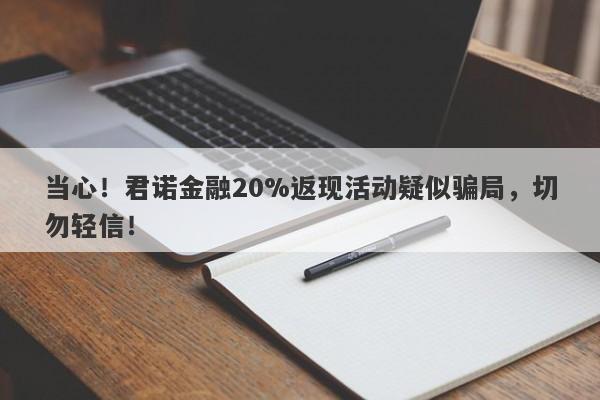 当心！君诺金融20%返现活动疑似骗局，切勿轻信！